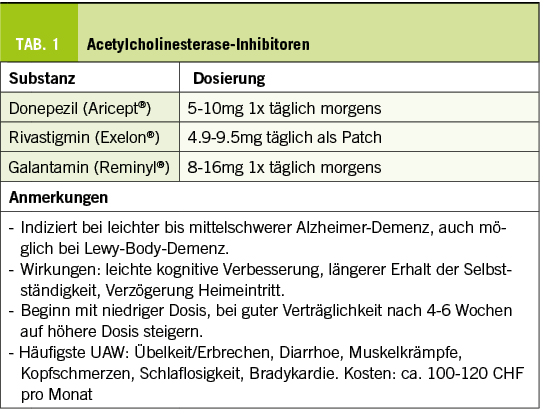 TAB. 1 Acetylcholinesterase-Inhibitoren

| Substanz | Dosierung |
|---|---|
| Donepezil (Aricept®) | 5-10mg 1x täglich morgens |
| Rivastigmin (Exelon®) | 4.9-9.5mg täglich als Patch |
| Galantamin (Reminyl®) | 8-16mg 1x täglich morgens |

Anmerkungen

- Indiziert bei leichter bis mittelschwerer Alzheimer-Demenz, auch möglich bei Lewy-Body-Demenz.
- Wirkungen: leichte kognitive Verbesserung, längerer Erhalt der Selbstständigkeit, Verzögerung Heimeintritt.
- Beginn mit niedriger Dosis, bei guter Verträglichkeit nach 4-6 Wochen auf höhere Dosis steigern.
- Häufigste UAW: Übelkeit/Erbrechen, Diarrhoe, Muskelkrämpfe, Kopfschmerzen, Schlaflosigkeit, Bradykardie. Kosten: ca. 100-120 CHF pro Monat